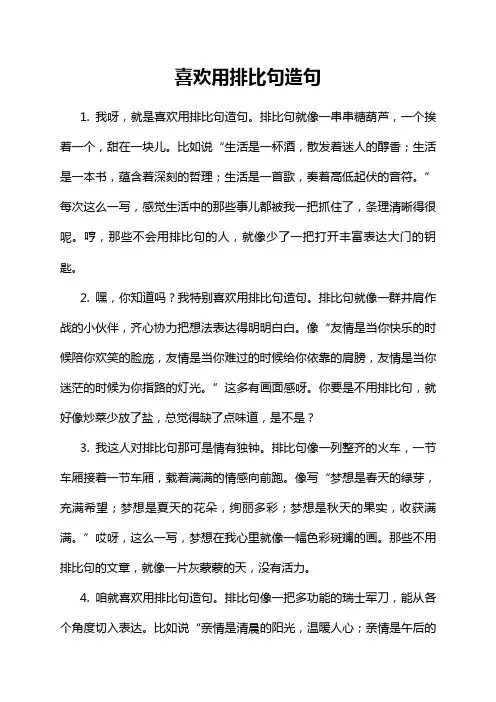 喜欢用排比句造句

1. 我呀，就是喜欢用排比句造句。排比句就像一串串糖葫芦，一个挨着一个，甜在一块儿。比如说“生活是一杯酒，散发着迷人的醇香；生活是一本书，蕴含着深刻的哲理；生活是一首歌，奏着高低起伏的音符。”每次这么一写，感觉生活中的那些事儿都被我一把抓住了，条理清晰得很呢。哼，那些不会用排比句的人，就像少了一把打开丰富表达大门的钥匙。

2. 嘿，你知道吗？我特别喜欢用排比句造句。排比句就像一群并肩作战的小伙伴，齐心协力把想法表达得明明白白。像“友情是当你快乐的时候陪你欢笑的脸庞，友情是当你难过的时候给你依靠的肩膀，友情是当你迷茫的时候为你指路的灯光。”这多有画面感呀。你要是不用排比句，就好像炒菜少放了盐，总觉得缺了点味道，是不是？

3. 我这人对排比句那可是情有独钟。排比句像一列整齐的火车，一节车厢接着一节车厢，载着满满的情感向前跑。像写“梦想是春天的绿芽，充满希望；梦想是夏天的花朵，绚丽多彩；梦想是秋天的果实，收获满满。”哎呀，这么一写，梦想在我心里就像一幅色彩斑斓的画。那些不用排比句的文章，就像一片灰蒙蒙的天，没有活力。

4. 咱就喜欢用排比句造句。排比句像一把多功能的瑞士军刀，能从各个角度切入表达。比如说“亲情是清晨的阳光，温暖人心；亲情是午后的